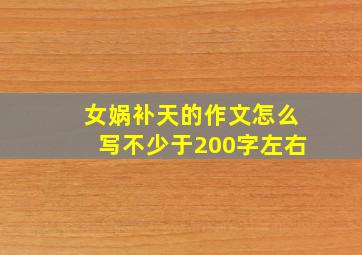 女娲补天的作文怎么写不少于200字左右